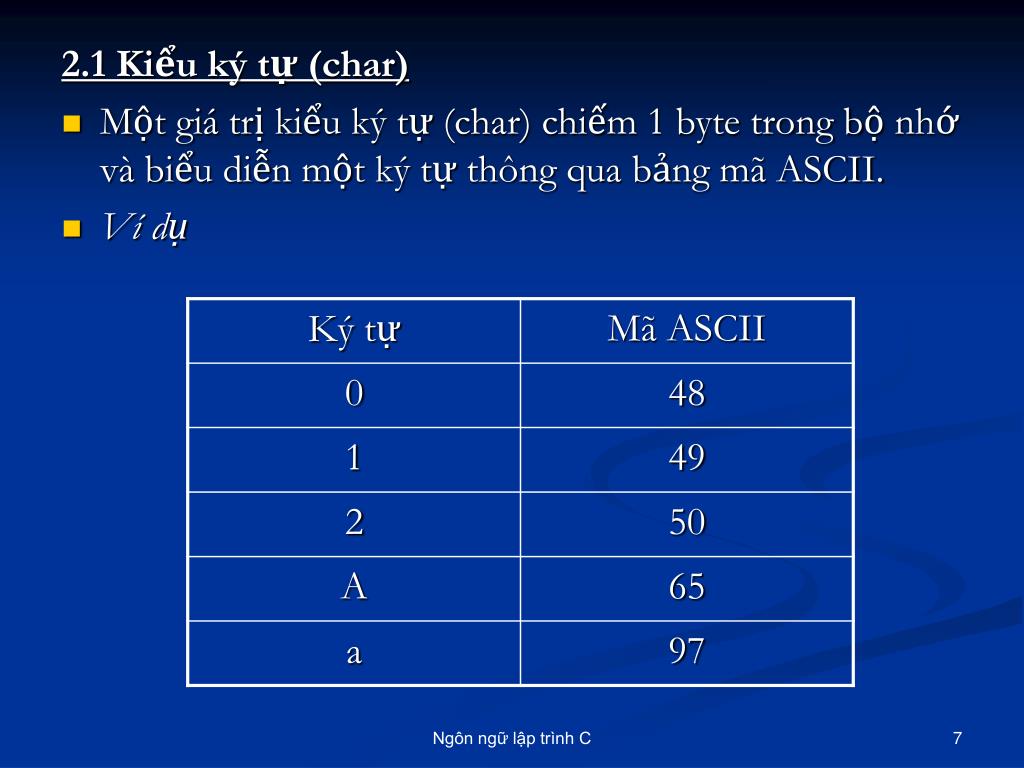 2.1 Kiểu ký tự (char)

Một giá trị kiểu ký tự (char) chiếm 1 byte trong bộ nhớ và biểu diễn một ký tự thông qua bảng mã ASCII.

Ví dụ

| Ký tự | Mã ASCII |
|---|---|
| 0 | 48 |
| 1 | 49 |
| 2 | 50 |
| A | 65 |
| a | 97 |

Ngôn ngữ lập trình C

7